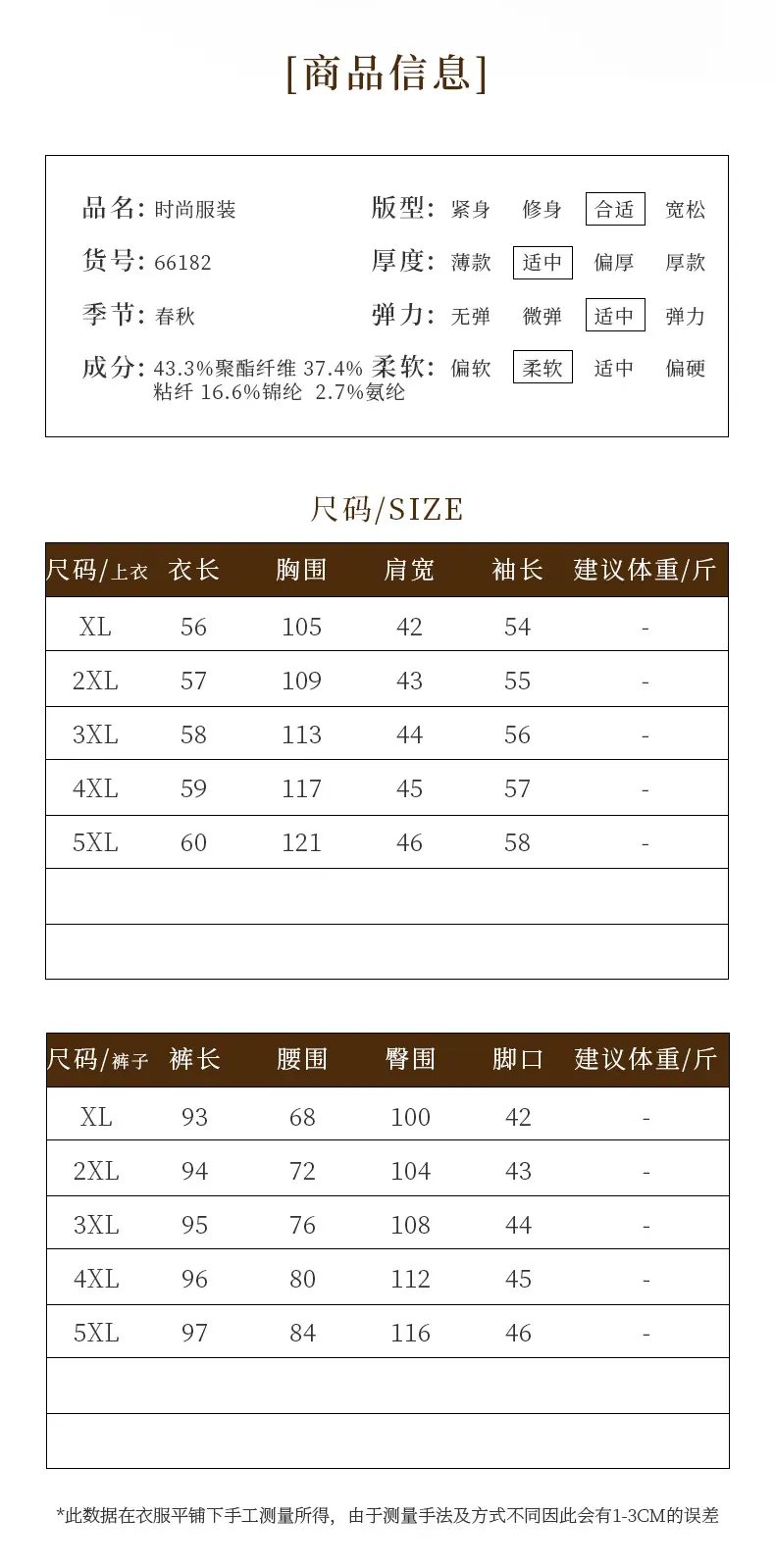 [商品信息]

品名: 时尚服装
货号: 66182
季节: 春秋
成分: 43.3%聚酯纤维 37.4%粘纤 16.6%锦纶 2.7%氨纶

版型: 紧身 修身 合适 宽松
厚度: 薄款 适中 偏厚 厚款
弹力: 无弹 微弹 适中 弹力
柔软: 偏软 柔软 适中 偏硬

尺码/SIZE

| 尺码/上衣 | 衣长 | 胸围 | 肩宽 | 袖长 | 建议体重/斤 |
|---|---|---|---|---|---|
| XL | 56 | 105 | 42 | 54 | - |
| 2XL | 57 | 109 | 43 | 55 | - |
| 3XL | 58 | 113 | 44 | 56 | - |
| 4XL | 59 | 117 | 45 | 57 | - |
| 5XL | 60 | 121 | 46 | 58 | - |
| | | | | | |
| | | | | | |

| 尺码/裤子 | 裤长 | 腰围 | 臀围 | 脚口 | 建议体重/斤 |
|---|---|---|---|---|---|
| XL | 93 | 68 | 100 | 42 | - |
| 2XL | 94 | 72 | 104 | 43 | - |
| 3XL | 95 | 76 | 108 | 44 | - |
| 4XL | 96 | 80 | 112 | 45 | - |
| 5XL | 97 | 84 | 116 | 46 | - |
| | | | | | |
| | | | | | |

*此数据在衣服平铺下手工测量所得，由于测量手法及方式不同因此会有1-3CM的误差